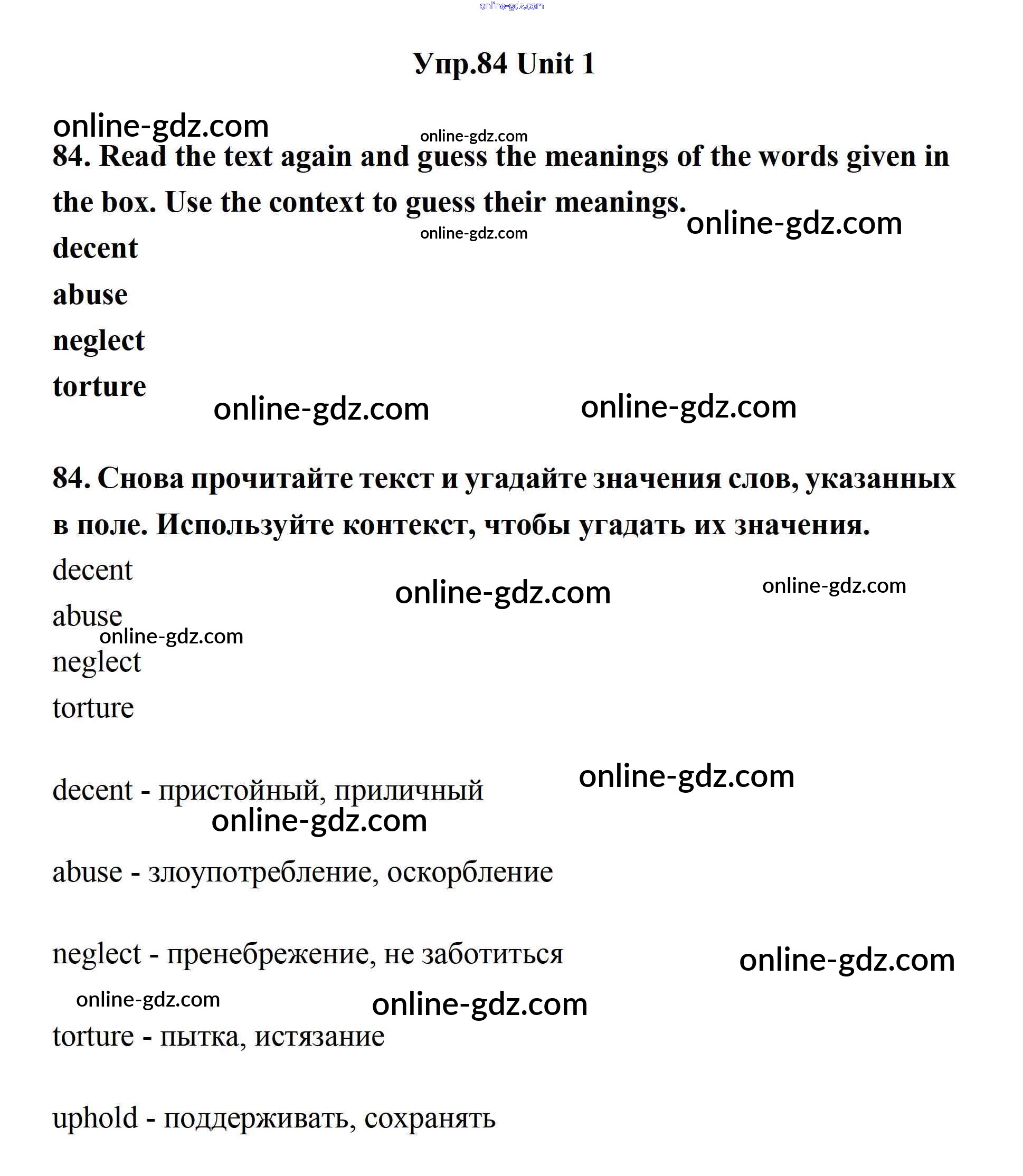 online-gdz.com

Упр.84 Unit 1

online-gdz.com

online-gdz.com

84. Read the text again and guess the meanings of the words given in the box. Use the context to guess their meanings.

online-gdz.com

online-gdz.com

decent

abuse

neglect

torture

online-gdz.com online-gdz.com

84. Снова прочитайте текст и угадайте значения слов, указанных в поле. Используйте контекст, чтобы угадать их значения.

decent

online-gdz.com online-gdz.com

abuse

online-gdz.com

neglect

torture

decent - пристойный, приличный

online-gdz.com

online-gdz.com

abuse - злоупотребление, оскорбление

neglect - пренебрежение, не заботиться

online-gdz.com

online-gdz.com online-gdz.com

torture - пытка, истязание

uphold - поддерживать, сохранять